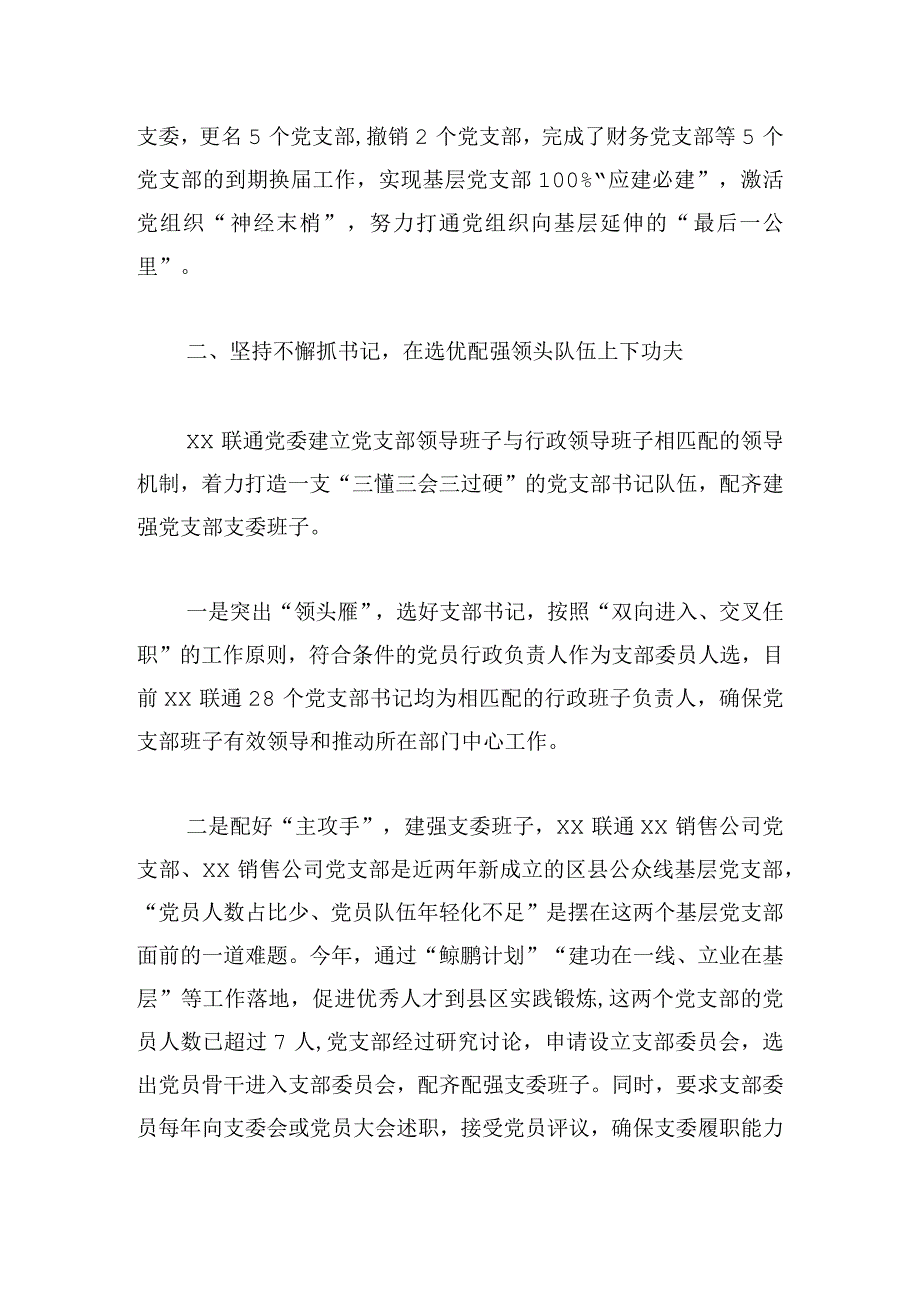 支委，更名 5 个党支部，撤销 2 个党支部，完成了财务党支部等 5 个党支部的到期换届工作，实现基层党支部 100%“应建必建”，激活党组织“神经末梢”，努力打通党组织向基层延伸的“最后一公里”。

二、坚持不懈抓书记，在选优配强领头队伍上下功夫

XX 联通党委建立党支部领导班子与行政领导班子相匹配的领导机制，着力打造一支“三懂三会三过硬”的党支部书记队伍，配齐建强党支部支委班子。

一是突出“领头雁”，选好支部书记，按照“双向进入、交叉任职”的工作原则，符合条件的党员行政负责人作为支部委员人选，目前 XX 联通 28 个党支部书记均为相匹配的行政班子负责人，确保党支部班子有效领导和推动所在部门中心工作。

二是配好“主攻手”，建强支委班子，XX 联通 XX 销售公司党支部、XX 销售公司党支部是近两年新成立的区县公众线基层党支部，“党员人数占比少、党员队伍年轻化不足”是摆在这两个基层党支部面前的一道难题。今年，通过“鲸鹏计划”“建功在一线、立业在基层”等工作落地，促进优秀人才到县区实践锻炼，这两个党支部的党员人数已超过 7 人，党支部经过研究讨论，申请设立支部委员会，选出党员骨干进入支部委员会，配齐配强支委班子。同时，要求支部委员每年向支委会或党员大会述职，接受党员评议，确保支委履职能力